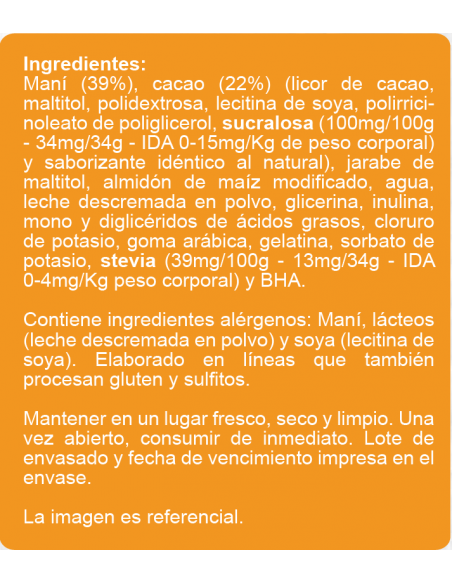 Ingredientes:
Maní (39%), cacao (22%) (licor de cacao, maltitol, polidextrosa, lecitina de soya, polirricinoleato de poliglicerol, sucralosa (100mg/100g - 34mg/34g - IDA 0-15mg/Kg de peso corporal) y saborizante idéntico al natural), jarabe de maltitol, almidón de maíz modificado, agua, leche descremada en polvo, glicerina, inulina, mono y diglicéridos de ácidos grasos, cloruro de potasio, goma arábica, gelatina, sorbato de potasio, stevia (39mg/100g - 13mg/34g - IDA 0-4mg/Kg peso corporal) y BHA.

Contiene ingredientes alérgenos: Maní, lácteos (leche descremada en polvo) y soya (lecitina de soya). Elaborado en líneas que también procesan gluten y sulfitos.

Mantener en un lugar fresco, seco y limpio. Una vez abierto, consumir de inmediato. Lote de envasado y fecha de vencimiento impresa en el envase.

La imagen es referencial.